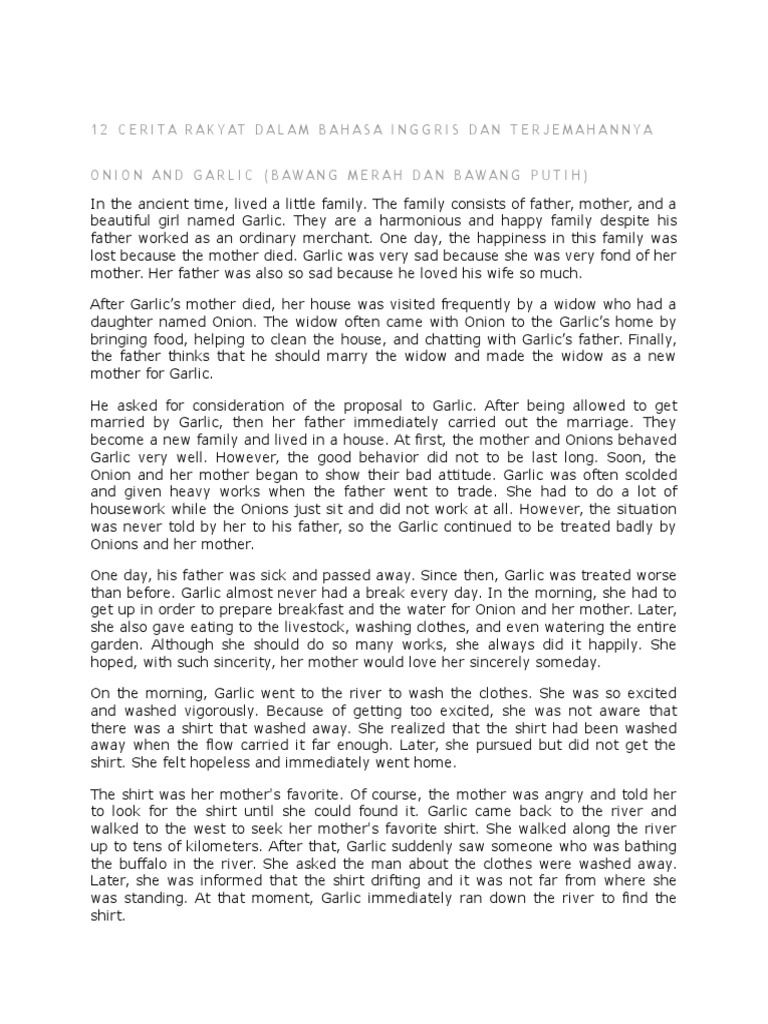 12 CERITA RAKYAT DALAM BAHASA INGGRIS DAN TERJEMAHANNYA

ONION AND GARLIC (BAWANG MERAH DAN BAWANG PUTIH)

In the ancient time, lived a little family. The family consists of father, mother, and a beautiful girl named Garlic. They are a harmonious and happy family despite his father worked as an ordinary merchant. One day, the happiness in this family was lost because the mother died. Garlic was very sad because she was very fond of her mother. Her father was also so sad because he loved his wife so much.

After Garlic's mother died, her house was visited frequently by a widow who had a daughter named Onion. The widow often came with Onion to the Garlic's home by bringing food, helping to clean the house, and chatting with Garlic's father. Finally, the father thinks that he should marry the widow and made the widow as a new mother for Garlic.

He asked for consideration of the proposal to Garlic. After being allowed to get married by Garlic, then her father immediately carried out the marriage. They become a new family and lived in a house. At first, the mother and Onions behaved Garlic very well. However, the good behavior did not to be last long. Soon, the Onion and her mother began to show their bad attitude. Garlic was often scolded and given heavy works when the father went to trade. She had to do a lot of housework while the Onions just sit and did not work at all. However, the situation was never told by her to his father, so the Garlic continued to be treated badly by Onions and her mother.

One day, his father was sick and passed away. Since then, Garlic was treated worse than before. Garlic almost never had a break every day. In the morning, she had to get up in order to prepare breakfast and the water for Onion and her mother. Later, she also gave eating to the livestock, washing clothes, and even watering the entire garden. Although she should do so many works, she always did it happily. She hoped, with such sincerity, her mother would love her sincerely someday.

On the morning, Garlic went to the river to wash the clothes. She was so excited and washed vigorously. Because of getting too excited, she was not aware that there was a shirt that washed away. She realized that the shirt had been washed away when the flow carried it far enough. Later, she pursued but did not get the shirt. She felt hopeless and immediately went home.

The shirt was her mother's favorite. Of course, the mother was angry and told her to look for the shirt until she could found it. Garlic came back to the river and walked to the west to seek her mother's favorite shirt. She walked along the river up to tens of kilometers. After that, Garlic suddenly saw someone who was bathing the buffalo in the river. She asked the man about the clothes were washed away. Later, she was informed that the shirt drifting and it was not far from where she was standing. At that moment, Garlic immediately ran down the river to find the shirt.